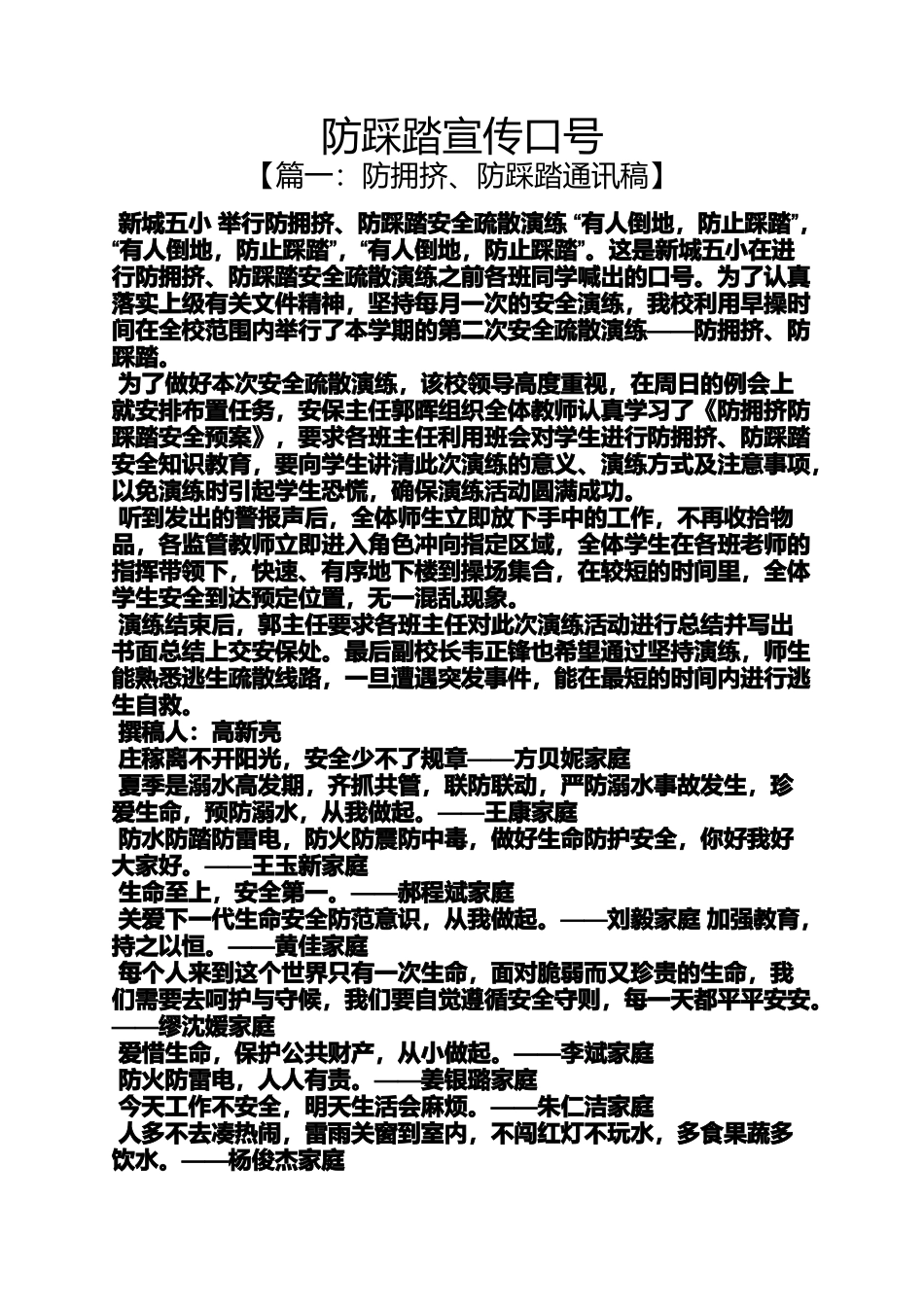 防踩踏宣传口号

【篇一：防拥挤、防踩踏通讯稿】

新城五小 举行防拥挤、防踩踏安全疏散演练 “有人倒地，防止踩踏”，“有人倒地，防止踩踏”，“有人倒地，防止踩踏”。这是新城五小在进行防拥挤、防踩踏安全疏散演练之前各班同学喊出的口号。为了认真落实上级有关文件精神，坚持每月一次的安全演练，我校利用早操时间在全校范围内举行了本学期的第二次安全疏散演练——防拥挤、防踩踏。

为了做好本次安全疏散演练，该校领导高度重视，在周日的例会上就安排布置任务，安保主任郭晖组织全体教师认真学习了《防拥挤防踩踏安全预案》，要求各班主任利用班会对学生进行防拥挤、防踩踏安全知识教育，要向学生讲清此次演练的意义、演练方式及注意事项，以免演练时引起学生恐慌，确保演练活动圆满成功。

听到发出的警报声后，全体师生立即放下手中的工作，不再收拾物品，各监管教师立即进入角色冲向指定区域，全体学生在各班老师的指挥带领下，快速、有序地下楼到操场集合，在较短的时间里，全体学生安全到达预定位置，无一混乱现象。

演练结束后，郭主任要求各班主任对此次演练活动进行总结并写出书面总结上交安保处。最后副校长韦正锋也希望通过坚持演练，师生能熟悉逃生疏散线路，一旦遭遇突发事件，能在最短的时间内进行逃生自救。

撰稿人：高新亮

庄稼离不开阳光，安全少不了规章——方贝妮家庭

夏季是溺水高发期，齐抓共管，联防联动，严防溺水事故发生，珍爱生命，预防溺水，从我做起。——王康家庭

防水防踏防雷电，防火防震防中毒，做好生命防护安全，你好我好大家好。——王玉新家庭

生命至上，安全第一。——郝程斌家庭

关爱下一代生命安全防范意识，从我做起。——刘毅家庭 加强教育，持之以恒。——黄佳家庭

每个人来到这个世界只有一次生命，面对脆弱而又珍贵的生命，我们需要去呵护与守候，我们要自觉遵循安全守则，每一天都平平安安。——缪沈媛家庭

爱惜生命，保护公共财产，从小做起。——李斌家庭

防火防雷电，人人有责。——姜银璐家庭

今天工作不安全，明天生活会麻烦。——朱仁洁家庭

人多不去凑热闹，雷雨关窗到室内，不闯红灯不玩水，多食果蔬多饮水。——杨俊杰家庭